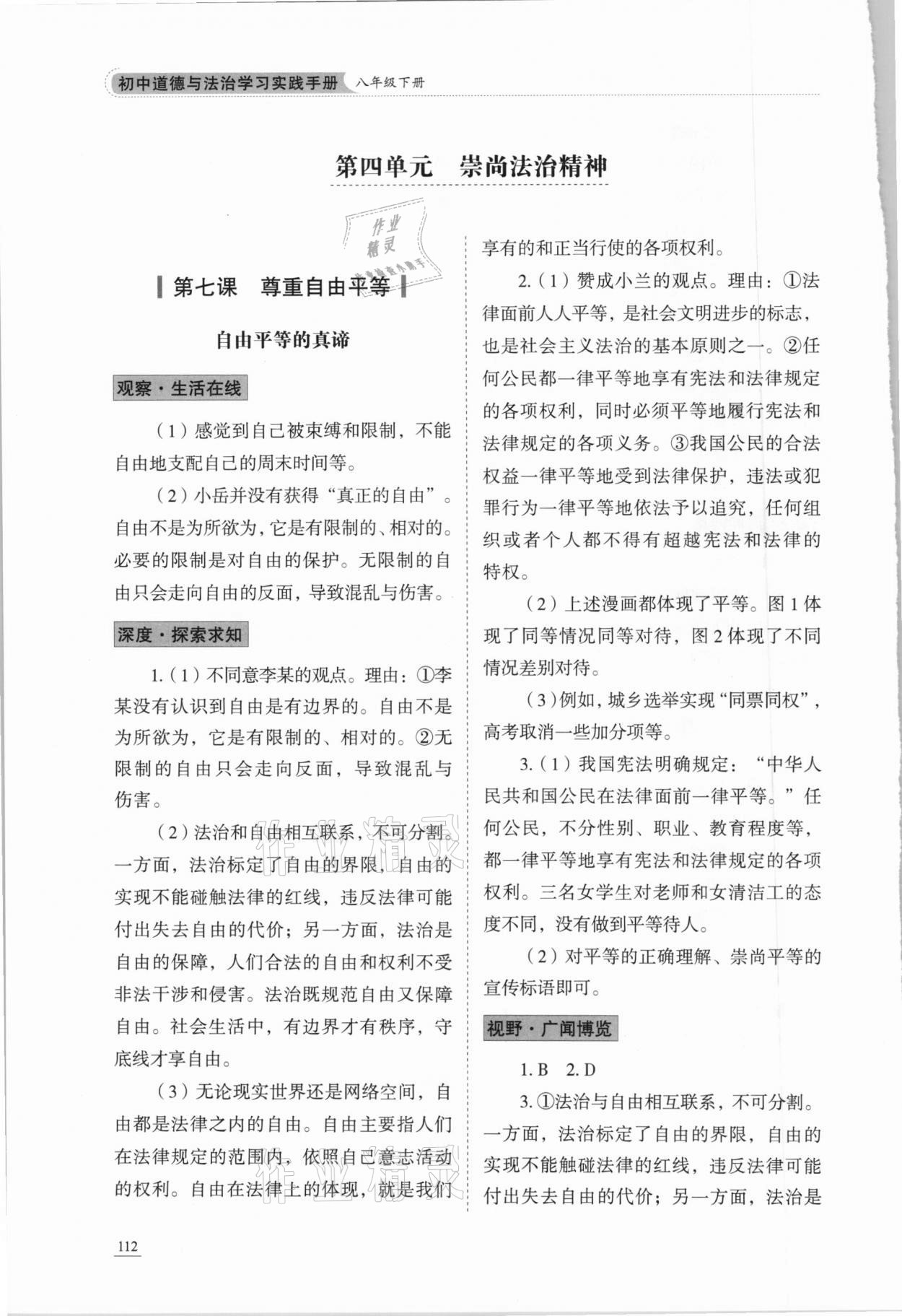 初中道德与法治学习实践手册 八年级下册

第四单元　崇尚法治精神

作业精灵

第七课　尊重自由平等

自由平等的真谛

观察·生活在线

（1）感觉到自己被束缚和限制，不能自由地支配自己的周末时间等。

（2）小岳并没有获得“真正的自由”。自由不是为所欲为，它是有限制的、相对的。必要的限制是对自由的保护。无限制的自由只会走向自由的反面，导致混乱与伤害。

深度·探索求知

1.（1）不同意李某的观点。理由：①李某没有认识到自由是有边界的。自由不是为所欲为，它是有限制的、相对的。②无限制的自由只会走向反面，导致混乱与伤害。

（2）法治和自由相互联系，不可分割。一方面，法治标定了自由的界限，自由的实现不能碰触法律的红线，违反法律可能付出失去自由的代价；另一方面，法治是自由的保障，人们合法的自由和权利不受非法干涉和侵害。法治既规范自由又保障自由。社会生活中，有边界才有秩序，守底线才享自由。

（3）无论现实世界还是网络空间，自由都是法律之内的自由。自由主要指人们在法律规定的范围内，依照自己意志活动的权利。自由在法律上的体现，就是我们享有的和正当行使的各项权利。

2.（1）赞成小兰的观点。理由：①法律面前人人平等，是社会文明进步的标志，也是社会主义法治的基本原则之一。②任何公民都一律平等地享有宪法和法律规定的各项权利，同时必须平等地履行宪法和法律规定的各项义务。③我国公民的合法权益一律平等地受到法律保护，违法或犯罪行为一律平等地依法予以追究，任何组织或者个人都不得有超越宪法和法律的特权。

（2）上述漫画都体现了平等。图1体现了同等情况同等对待，图2体现了不同情况差别对待。

（3）例如，城乡选举实现“同票同权”，高考取消一些加分项等。

3.（1）我国宪法明确规定：“中华人民共和国公民在法律面前一律平等。”任何公民，不分性别、职业、教育程度等，都一律平等地享有宪法和法律规定的各项权利。三名女学生对老师和女清洁工的态度不同，没有做到平等待人。

（2）对平等的正确理解、崇尚平等的宣传标语即可。

视野·广闻博览

1. B　2. D

3. ①法治与自由相互联系，不可分割。一方面，法治标定了自由的界限，自由的实现不能触碰法律的红线，违反法律可能付出失去自由的代价；另一方面，法治是

112